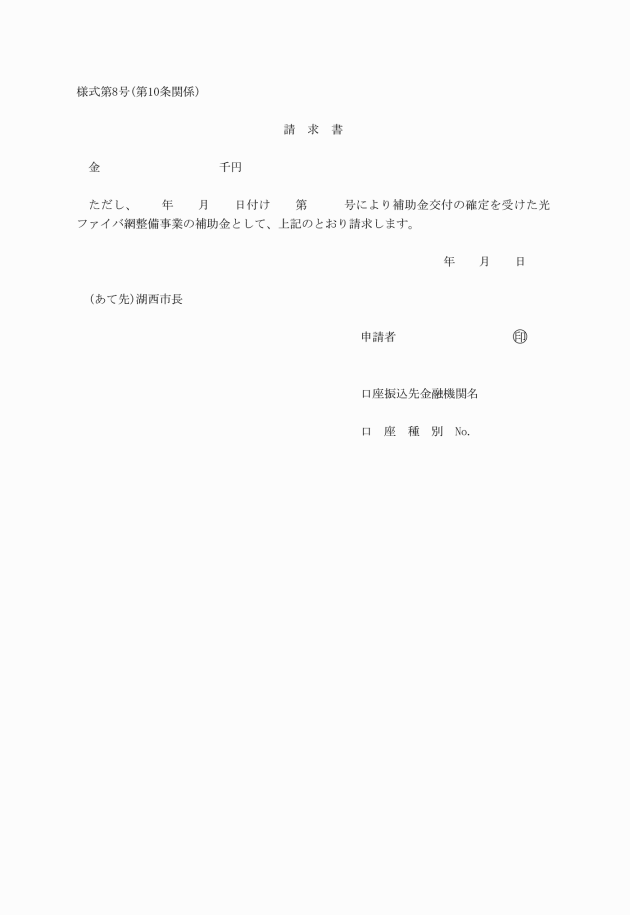 様式第8号(第10条関係)

請　求　書

金　　　　　　　　　千円

ただし、　　年　　月　　日付け　　第　　　号により補助金交付の確定を受けた光ファイバ網整備事業の補助金として、上記のとおり請求します。

年　　月　　日

(あて先)湖西市長

申請者　　　　　　　　　印

口座振込先金融機関名

口　座　種　別　No.